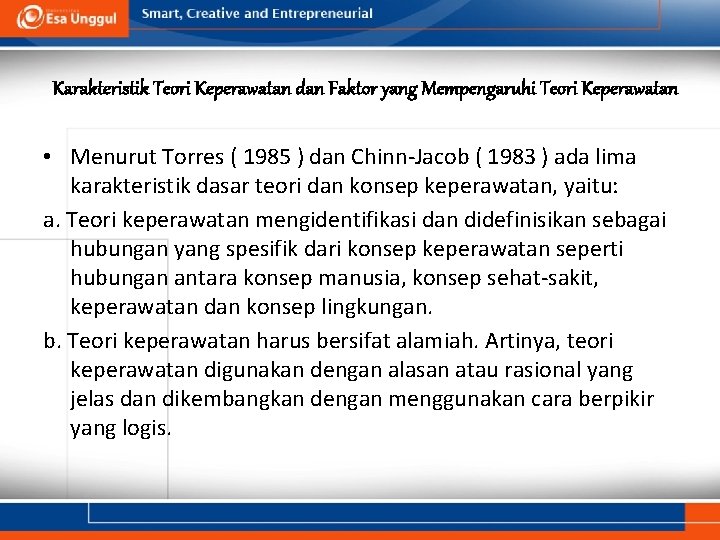 Esa Unggul

Smart, Creative and Entrepreneurial

Karakteristik Teori Keperawatan dan Faktor yang Mempengaruhi Teori Keperawatan

• Menurut Torres ( 1985 ) dan Chinn-Jacob ( 1983 ) ada lima karakteristik dasar teori dan konsep keperawatan, yaitu:

a. Teori keperawatan mengidentifikasi dan didefinisikan sebagai hubungan yang spesifik dari konsep keperawatan seperti hubungan antara konsep manusia, konsep sehat-sakit, keperawatan dan konsep lingkungan.

b. Teori keperawatan harus bersifat alamiah. Artinya, teori keperawatan digunakan dengan alasan atau rasional yang jelas dan dikembangkan dengan menggunakan cara berpikir yang logis.